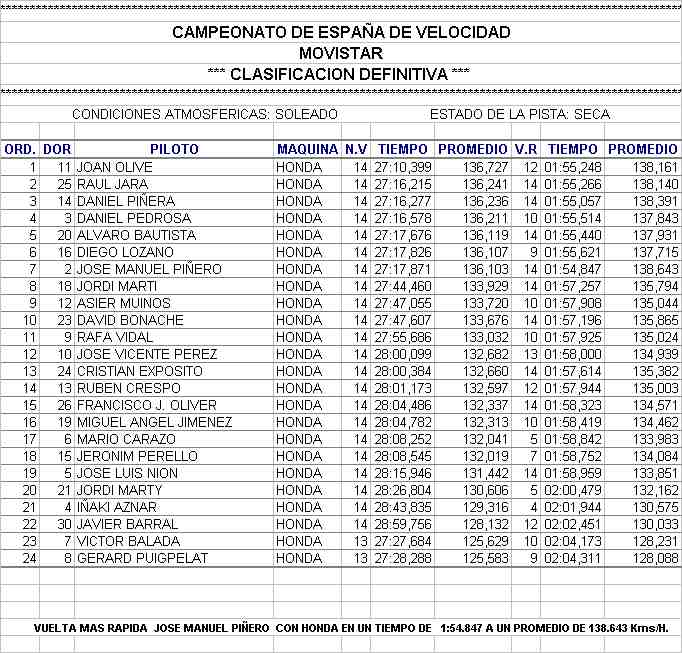 CAMPEONATO DE ESPAÑA DE VELOCIDAD
MOVISTAR
*** CLASIFICACION DEFINITIVA ***

CONDICIONES ATMOSFERICAS: SOLEADO    ESTADO DE LA PISTA: SECA

| ORD. | DOR | PILOTO | MAQUINA | N.V | TIEMPO | PROMEDIO | V.R | TIEMPO | PROMEDIO |
|---|---|---|---|---|---|---|---|---|---|
| 1 | 11 | JOAN OLIVE | HONDA | 14 | 27:10,399 | 136,727 | 12 | 01:55,248 | 138,161 |
| 2 | 25 | RAUL JARA | HONDA | 14 | 27:16,215 | 136,241 | 14 | 01:55,266 | 138,140 |
| 3 | 14 | DANIEL PIÑERA | HONDA | 14 | 27:16,277 | 136,236 | 14 | 01:55,057 | 138,391 |
| 4 | 3 | DANIEL PEDROSA | HONDA | 14 | 27:16,578 | 136,211 | 10 | 01:55,514 | 137,843 |
| 5 | 20 | ALVARO BAUTISTA | HONDA | 14 | 27:17,676 | 136,119 | 14 | 01:55,440 | 137,931 |
| 6 | 16 | DIEGO LOZANO | HONDA | 14 | 27:17,826 | 136,107 | 9 | 01:55,621 | 137,715 |
| 7 | 2 | JOSE MANUEL PIÑERO | HONDA | 14 | 27:17,871 | 136,103 | 14 | 01:54,847 | 138,643 |
| 8 | 18 | JORDI MARTI | HONDA | 14 | 27:44,460 | 133,929 | 14 | 01:57,257 | 135,794 |
| 9 | 12 | ASIER MUINOS | HONDA | 14 | 27:47,055 | 133,720 | 10 | 01:57,908 | 135,044 |
| 10 | 23 | DAVID BONACHE | HONDA | 14 | 27:47,607 | 133,676 | 14 | 01:57,196 | 135,865 |
| 11 | 9 | RAFA VIDAL | HONDA | 14 | 27:55,686 | 133,032 | 10 | 01:57,925 | 135,024 |
| 12 | 10 | JOSE VICENTE PEREZ | HONDA | 14 | 28:00,099 | 132,682 | 13 | 01:58,000 | 134,939 |
| 13 | 24 | CRISTIAN EXPOSITO | HONDA | 14 | 28:00,384 | 132,660 | 14 | 01:57,614 | 135,382 |
| 14 | 13 | RUBEN CRESPO | HONDA | 14 | 28:01,173 | 132,597 | 12 | 01:57,944 | 135,003 |
| 15 | 26 | FRANCISCO J. OLIVER | HONDA | 14 | 28:04,486 | 132,337 | 14 | 01:58,323 | 134,571 |
| 16 | 19 | MIGUEL ANGEL JIMENEZ | HONDA | 14 | 28:04,782 | 132,313 | 10 | 01:58,419 | 134,462 |
| 17 | 6 | MARIO CARAZO | HONDA | 14 | 28:08,252 | 132,041 | 5 | 01:58,842 | 133,983 |
| 18 | 15 | JERONIM PERELLO | HONDA | 14 | 28:08,545 | 132,019 | 7 | 01:58,752 | 134,084 |
| 19 | 5 | JOSE LUIS NION | HONDA | 14 | 28:15,946 | 131,442 | 14 | 01:58,959 | 133,851 |
| 20 | 21 | JORDI MARTY | HONDA | 14 | 28:26,804 | 130,606 | 5 | 02:00,479 | 132,162 |
| 21 | 4 | IÑAKI AZNAR | HONDA | 14 | 28:43,835 | 129,316 | 4 | 02:01,944 | 130,575 |
| 22 | 30 | JAVIER BARRAL | HONDA | 14 | 28:59,756 | 128,132 | 12 | 02:02,451 | 130,033 |
| 23 | 7 | VICTOR BALADA | HONDA | 13 | 27:27,684 | 125,629 | 10 | 02:04,173 | 128,231 |
| 24 | 8 | GERARD PUIGPELAT | HONDA | 13 | 27:28,288 | 125,583 | 9 | 02:04,311 | 128,088 |

VUELTA MAS RAPIDA JOSE MANUEL PIÑERO CON HONDA EN UN TIEMPO DE 1:54.847 A UN PROMEDIO DE 138.643 Kms/H.